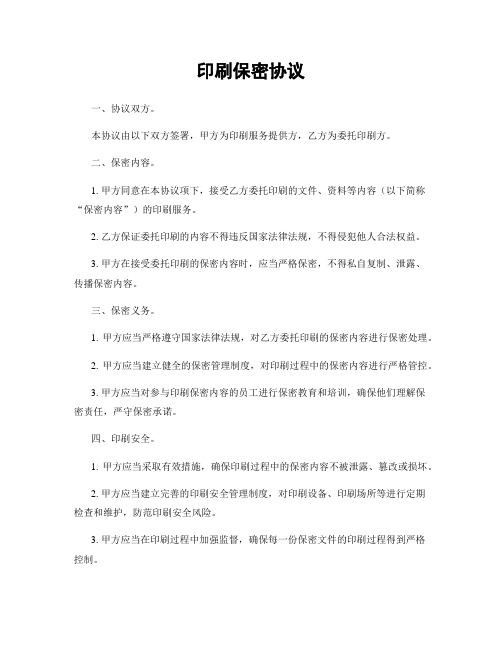 印刷保密协议

一、协议双方。

本协议由以下双方签署，甲方为印刷服务提供方，乙方为委托印刷方。

二、保密内容。

1. 甲方同意在本协议项下，接受乙方委托印刷的文件、资料等内容（以下简称“保密内容”）的印刷服务。

2. 乙方保证委托印刷的内容不得违反国家法律法规，不得侵犯他人合法权益。

3. 甲方在接受委托印刷的保密内容时，应当严格保密，不得私自复制、泄露、传播保密内容。

三、保密义务。

1. 甲方应当严格遵守国家法律法规，对乙方委托印刷的保密内容进行保密处理。

2. 甲方应当建立健全的保密管理制度，对印刷过程中的保密内容进行严格管控。

3. 甲方应当对参与印刷保密内容的员工进行保密教育和培训，确保他们理解保密责任，严守保密承诺。

四、印刷安全。

1. 甲方应当采取有效措施，确保印刷过程中的保密内容不被泄露、篡改或损坏。

2. 甲方应当建立完善的印刷安全管理制度，对印刷设备、印刷场所等进行定期检查和维护，防范印刷安全风险。

3. 甲方应当在印刷过程中加强监督，确保每一份保密文件的印刷过程得到严格控制。